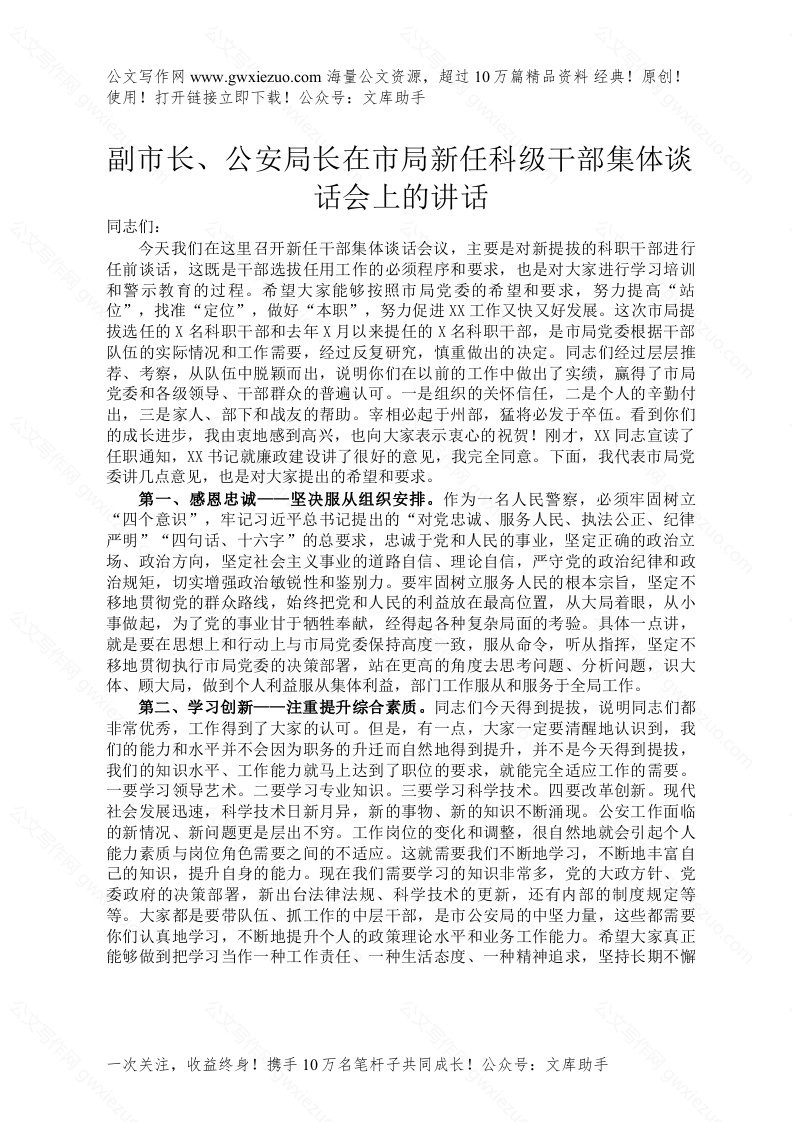 公文写作网 www.gwxiezuo.com 海量公文资源，超过 10 万篇精品资料 经典！原创！使用！打开链接立即下载！公众号：文库助手

副市长、公安局长在市局新任科级干部集体谈话会上的讲话

同志们：

今天我们在这里召开新任干部集体谈话会议，主要是对新提拔的科职干部进行任前谈话，这既是干部选拔任用工作的必须程序和要求，也是对大家进行学习培训和警示教育的过程。希望大家能够按照市局党委的希望和要求，努力提高“站位”，找准“定位”，做好“本职”，努力促进 XX 工作又快又好发展。这次市局提拔选任的 X 名科职干部和去年 X 月以来提任的 X 名科职干部，是市局党委根据干部队伍的实际情况和工作需要，经过反复研究，慎重做出的决定。同志们经过层层推荐、考察，从队伍中脱颖而出，说明你们在以前的工作中做出了实绩，赢得了市局党委和各级领导、干部群众的普遍认可。一是组织的关怀信任，二是个人的辛勤付出，三是家人、部下和战友的帮助。宰相必起于州部，猛将必发于卒伍。看到你们的成长进步，我由衷地感到高兴，也向大家表示衷心的祝贺！刚才，XX 同志宣读了任职通知，XX 书记就廉政建设讲了很好的意见，我完全同意。下面，我代表市局党委讲几点意见，也是对大家提出的希望和要求。

第一、感恩忠诚——坚决服从组织安排。作为一名人民警察，必须牢固树立“四个意识”，牢记习近平总书记提出的“对党忠诚、服务人民、执法公正、纪律严明”“四句话、十六字”的总要求，忠诚于党和人民的事业，坚定正确的政治立场、政治方向，坚定社会主义事业的道路自信、理论自信，严守党的政治纪律和政治规矩，切实增强政治敏锐性和鉴别力。要牢固树立服务人民的根本宗旨，坚定不移地贯彻党的群众路线，始终把党和人民的利益放在最高位置，从大局着眼，从小事做起，为了党的事业甘于牺牲奉献，经得起各种复杂局面的考验。具体一点讲，就是要在思想上和行动上与市局党委保持高度一致，服从命令，听从指挥，坚定不移地贯彻执行市局党委的决策部署，站在更高的角度去思考问题、分析问题，识大体、顾大局，做到个人利益服从集体利益，部门工作服从和服务于全局工作。

第二、学习创新——注重提升综合素质。同志们今天得到提拔，说明同志们都非常优秀，工作得到了大家的认可。但是，有一点，大家一定要清醒地认识到，我们的能力和水平并不会因为职务的升迁而自然地得到提升，并不是今天得到提拔，我们的知识水平、工作能力就马上达到了职位的要求，就能完全适应工作的需要。一要学习领导艺术。二要学习专业知识。三要学习科学技术。四要改革创新。现代社会发展迅速，科学技术日新月异，新的事物、新的知识不断涌现。公安工作面临的新情况、新问题更是层出不穷。工作岗位的变化和调整，很自然地就会引起个人能力素质与岗位角色需要之间的不适应。这就需要我们不断地学习，不断地丰富自己的知识，提升自身的能力。现在我们需要学习的知识非常多，党的大政方针、党委政府的决策部署，新出台法律法规、科学技术的更新，还有内部的制度规定等等。大家都是要带队伍、抓工作的中层干部，是市公安局的中坚力量，这些都需要你们认真地学习，不断地提升个人的政策理论水平和业务工作能力。希望大家真正能够做到把学习当作一种工作责任、一种生活态度、一种精神追求，坚持长期不懈

一次关注，收益终身！携手 10 万名笔杆子共同成长！公众号：文库助手